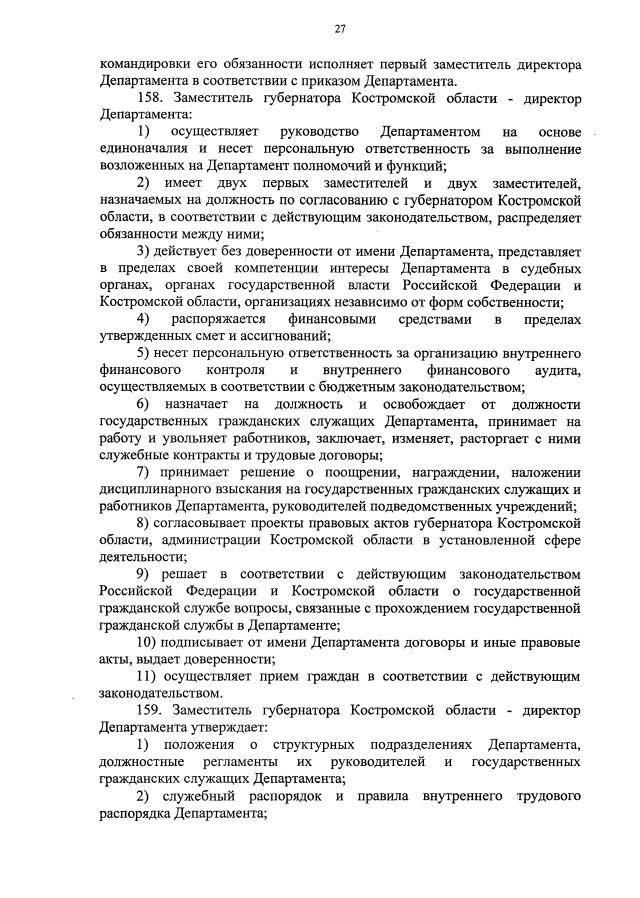 27

командировки его обязанности исполняет первый заместитель директора Департамента в соответствии с приказом Департамента.

158. Заместитель губернатора Костромской области - директор Департамента:

1) осуществляет руководство Департаментом на основе единоначалия и несет персональную ответственность за выполнение возложенных на Департамент полномочий и функций;

2) имеет двух первых заместителей и двух заместителей, назначаемых на должность по согласованию с губернатором Костромской области, в соответствии с действующим законодательством, распределяет обязанности между ними;

3) действует без доверенности от имени Департамента, представляет в пределах своей компетенции интересы Департамента в судебных органах, органах государственной власти Российской Федерации и Костромской области, организациях независимо от форм собственности;

4) распоряжается финансовыми средствами в пределах утвержденных смет и ассигнований;

5) несет персональную ответственность за организацию внутреннего финансового контроля и внутреннего финансового аудита, осуществляемых в соответствии с бюджетным законодательством;

6) назначает на должность и освобождает от должности государственных гражданских служащих Департамента, принимает на работу и увольняет работников, заключает, изменяет, расторгает с ними служебные контракты и трудовые договоры;

7) принимает решение о поощрении, награждении, наложении дисциплинарного взыскания на государственных гражданских служащих и работников Департамента, руководителей подведомственных учреждений;

8) согласовывает проекты правовых актов губернатора Костромской области, администрации Костромской области в установленной сфере деятельности;

9) решает в соответствии с действующим законодательством Российской Федерации и Костромской области о государственной гражданской службе вопросы, связанные с прохождением государственной гражданской службы в Департаменте;

10) подписывает от имени Департамента договоры и иные правовые акты, выдает доверенности;

11) осуществляет прием граждан в соответствии с действующим законодательством.

159. Заместитель губернатора Костромской области - директор Департамента утверждает:

1) положения о структурных подразделениях Департамента, должностные регламенты их руководителей и государственных гражданских служащих Департамента;

2) служебный распорядок и правила внутреннего трудового распорядка Департамента;